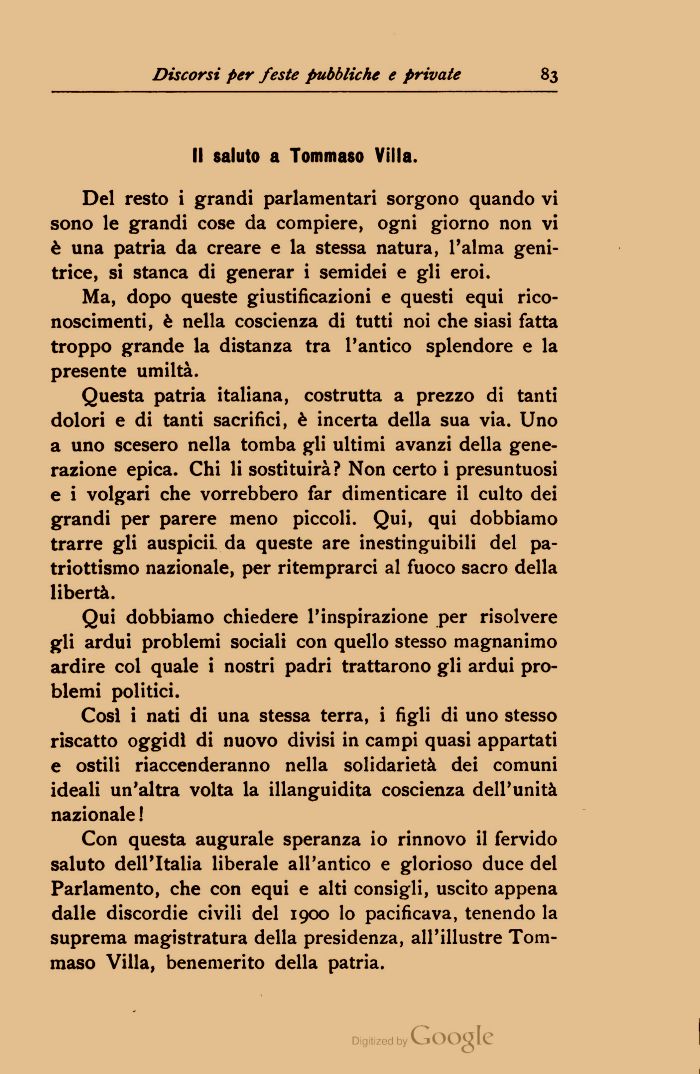 Discorsi per feste pubbliche e private 83

Il saluto a Tommaso Villa.

Del resto i grandi parlamentari sorgono quando vi sono le grandi cose da compiere, ogni giorno non vi è una patria da creare e la stessa natura, l'alma genitrice, si stanca di generar i semidei e gli eroi.

Ma, dopo queste giustificazioni e questi equi riconoscimenti, è nella coscienza di tutti noi che siasi fatta troppo grande la distanza tra l'antico splendore e la presente umiltà.

Questa patria italiana, costrutta a prezzo di tanti dolori e di tanti sacrifici, è incerta della sua via. Uno a uno scesero nella tomba gli ultimi avanzi della generazione epica. Chi li sostituirà? Non certo i presuntuosi e i volgari che vorrebbero far dimenticare il culto dei grandi per parere meno piccoli. Qui, qui dobbiamo trarre gli auspicii da queste are inestinguibili del patriottismo nazionale, per ritemprarci al fuoco sacro della libertà.

Qui dobbiamo chiedere l'inspirazione per risolvere gli ardui problemi sociali con quello stesso magnanimo ardire col quale i nostri padri trattarono gli ardui problemi politici.

Così i nati di una stessa terra, i figli di uno stesso riscatto oggidì di nuovo divisi in campi quasi appartati e ostili riaccenderanno nella solidarietà dei comuni ideali un'altra volta la illanguidita coscienza dell'unità nazionale!

Con questa augurale speranza io rinnovo il fervido saluto dell'Italia liberale all'antico e glorioso duce del Parlamento, che con equi e alti consigli, uscito appena dalle discordie civili del 1900 lo pacificava, tenendo la suprema magistratura della presidenza, all'illustre Tommaso Villa, benemerito della patria.

Digitized by Google